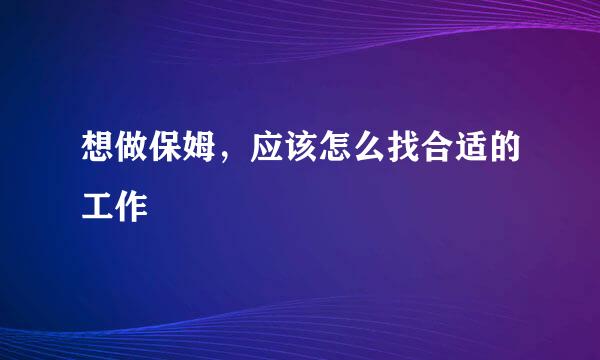 想做保姆，应该怎么找合适的工作